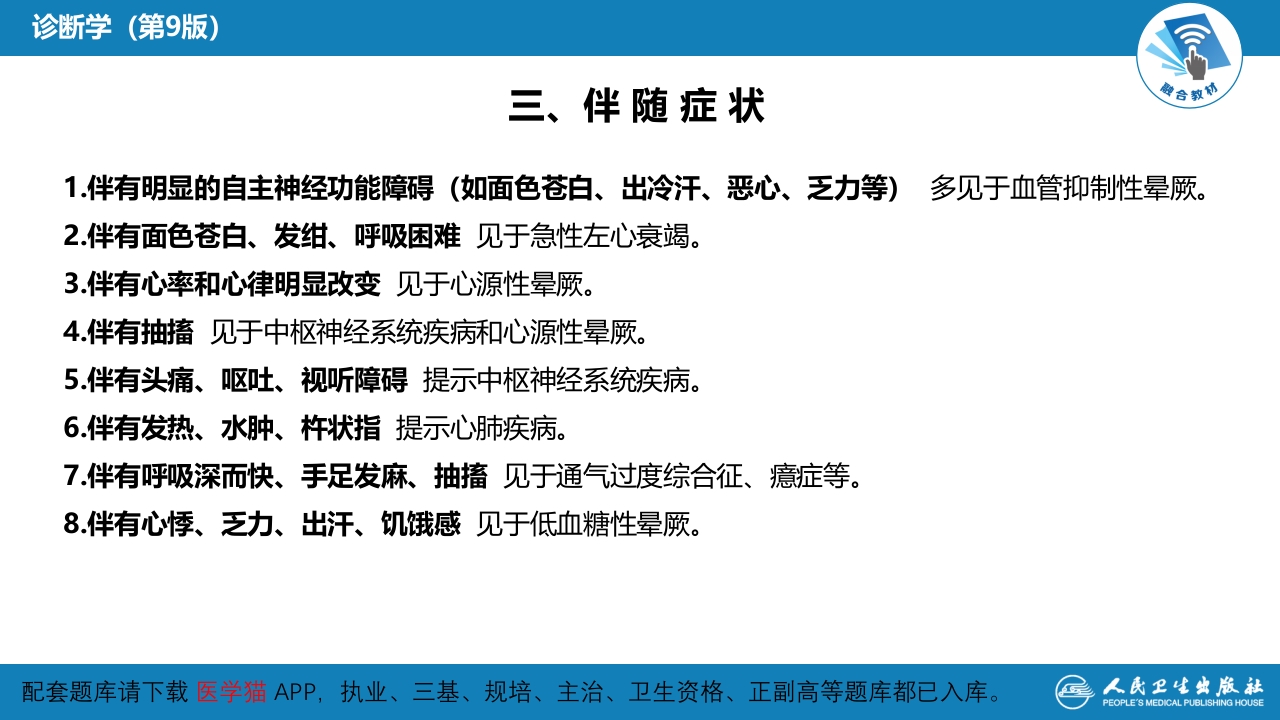 诊断学（第9版）

融合教材

三、伴随症状

1.伴有明显的自主神经功能障碍（如面色苍白、出冷汗、恶心、乏力等） 多见于血管抑制性晕厥。

2.伴有面色苍白、发绀、呼吸困难 见于急性左心衰竭。

3.伴有心率和心律明显改变 见于心源性晕厥。

4.伴有抽搐 见于中枢神经系统疾病和心源性晕厥。

5.伴有头痛、呕吐、视听障碍 提示中枢神经系统疾病。

6.伴有发热、水肿、杵状指 提示心肺疾病。

7.伴有呼吸深而快、手足发麻、抽搐 见于通气过度综合征、癔症等。

8.伴有心悸、乏力、出汗、饥饿感 见于低血糖性晕厥。

配套题库请下载 医学猫 APP，执业、三基、规培、主治、卫生资格、正副高等题库都已入库。

人民卫生出版社
PEOPLE'S MEDICAL PUBLISHING HOUSE